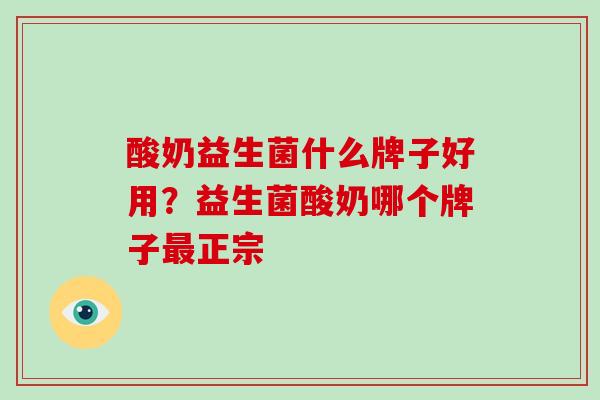 酸奶益生菌什么牌子好用？益生菌酸奶哪个牌子最正宗